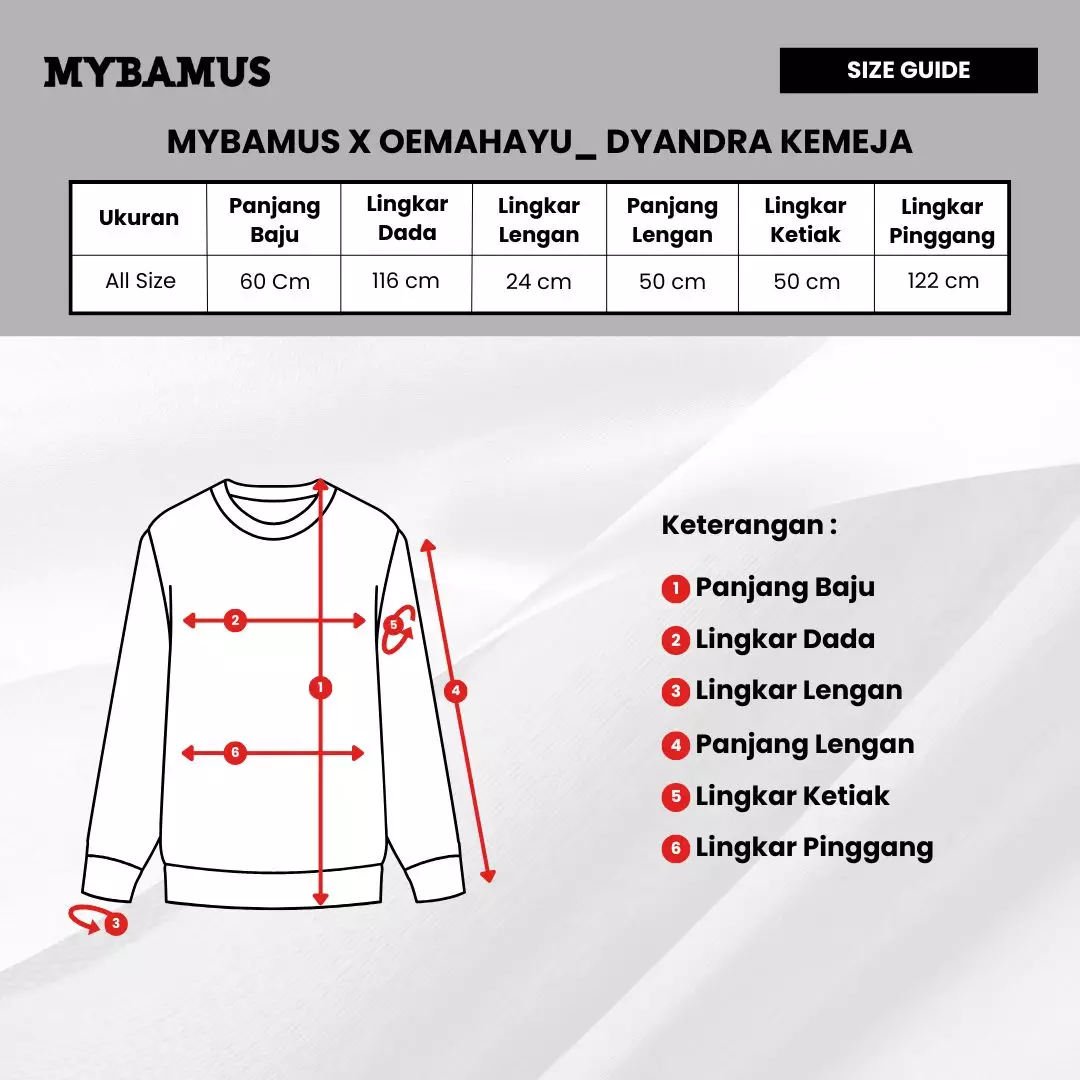 MYBAMUS

SIZE GUIDE

MYBAMUS X OEMAHAYU_ DYANDRA KEMEJA

| Ukuran | Panjang Baju | Lingkar Dada | Lingkar Lengan | Panjang Lengan | Lingkar Ketiak | Lingkar Pinggang |
|---|---|---|---|---|---|---|
| All Size | 60 Cm | 116 cm | 24 cm | 50 cm | 50 cm | 122 cm |

2
5
1
4
6
3

Keterangan :

1 Panjang Baju
2 Lingkar Dada
3 Lingkar Lengan
4 Panjang Lengan
5 Lingkar Ketiak
6 Lingkar Pinggang